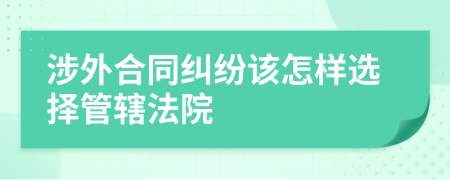 涉外合同纠纷该怎样选择管辖法院